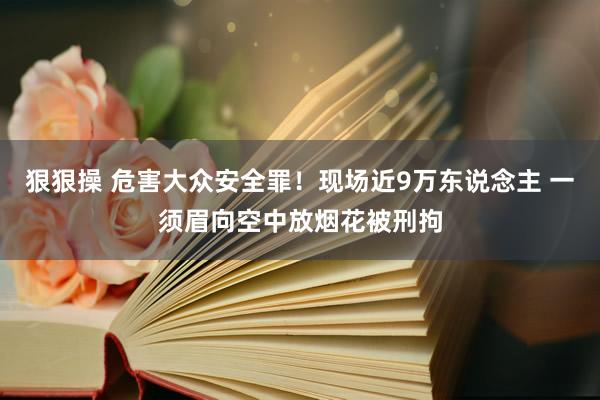 狠狠操 危害大众安全罪！现场近9万东说念主 一须眉向空中放烟花被刑拘